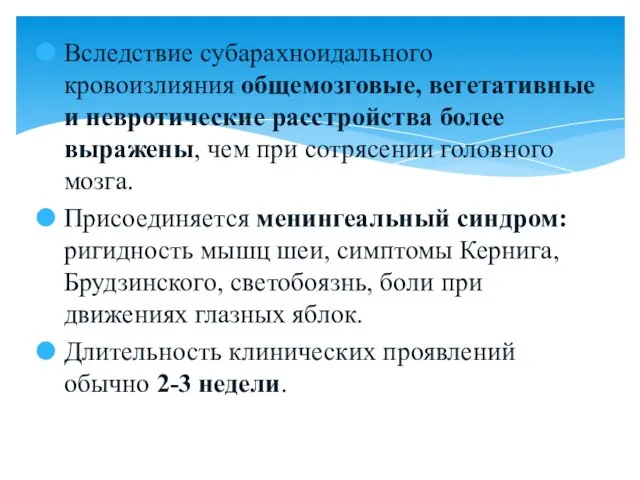 Вследствие субарахноидального кровоизлияния общемозговые, вегетативные и невротические расстройства более выражены, чем при сотрясении головного мозга.

Присоединяется менингеальный синдром: ригидность мышц шеи, симптомы Кернига, Брудзинского, светобоязнь, боли при движениях глазных яблок.

Длительность клинических проявлений обычно 2-3 недели.